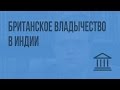 БРИТАНСКОЕ ВЛАДЫЧЕСТВО В ИНДИИ